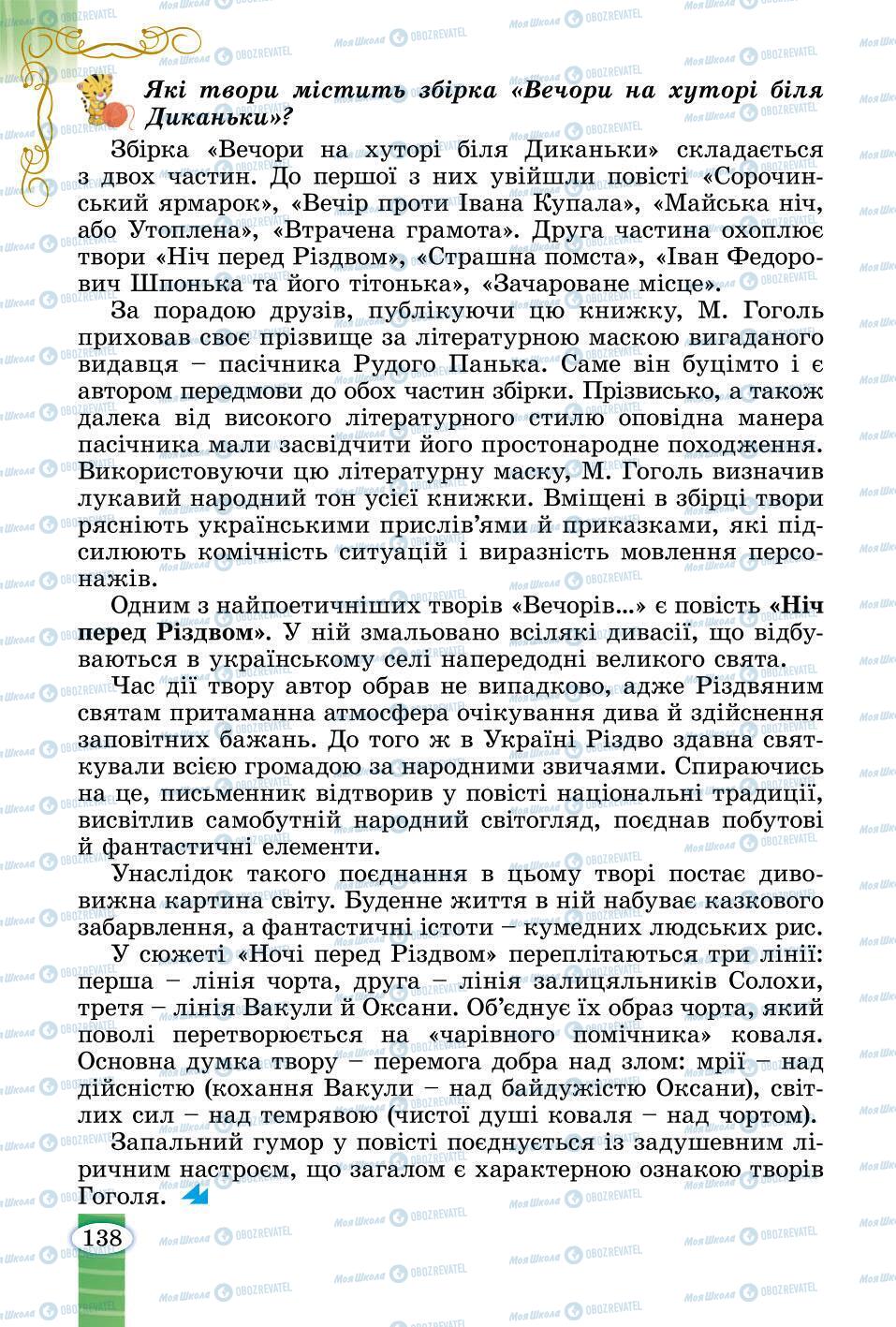 Які твори містить збірка «Вечори на хуторі біля Диканьки»?

Збірка «Вечори на хуторі біля Диканьки» складається з двох частин. До першої з них увійшли повісті «Сорочинський ярмарок», «Вечір проти Івана Купала», «Майська ніч, або Утоплена», «Втрачена грамота». Друга частина охоплює твори «Ніч перед Різдвом», «Страшна помста», «Іван Федорович Шпонька та його тітонька», «Зачароване місце».

За порадою друзів, публікуючи цю книжку, М. Гоголь приховав своє прізвище за літературною маскою вигаданого видавця – пасічника Рудого Панька. Саме він буцімто і є автором передмови до обох частин збірки. Прізвисько, а також далека від високого літературного стилю оповідна манера пасічника мали засвідчити його простонародне походження. Використовуючи цю літературну маску, М. Гоголь визначив лукавий народний тон усієї книжки. Вміщені в збірці твори рясніють українськими прислів'ями й приказками, які підсилюють комічність ситуацій і виразність мовлення персонажів.

Одним з найпоетичніших творів «Вечорів...» є повість «Ніч перед Різдвом». У ній змальовано всілякі дивасії, що відбуваються в українському селі напередодні великого свята.

Час дії твору автор обрав не випадково, адже Різдвяним святам притаманна атмосфера очікування дива й здійснення заповітних бажань. До того ж в Україні Різдво здавна святкували всією громадою за народними звичаями. Спираючись на це, письменник відтворив у повісті національні традиції, висвітлив самобутній народний світогляд, поєднав побутові й фантастичні елементи.

Унаслідок такого поєднання в цьому творі постає дивовижна картина світу. Буденне життя в ній набуває казкового забарвлення, а фантастичні істоти – кумедних людських рис.

У сюжеті «Ночі перед Різдвом» переплітаються три лінії: перша – лінія чорта, друга – лінія залицяльників Солохи, третя – лінія Вакули й Оксани. Об'єднує їх образ чорта, який поволі перетворюється на «чарівного помічника» коваля. Основна думка твору – перемога добра над злом: мрії – над дійсністю (кохання Вакули – над байдужістю Оксани), світлих сил – над темрявою (чистої душі коваля – над чортом).

Запальний гумор у повісті поєднується із задушевним ліричним настроєм, що загалом є характерною ознакою творів Гоголя.

138